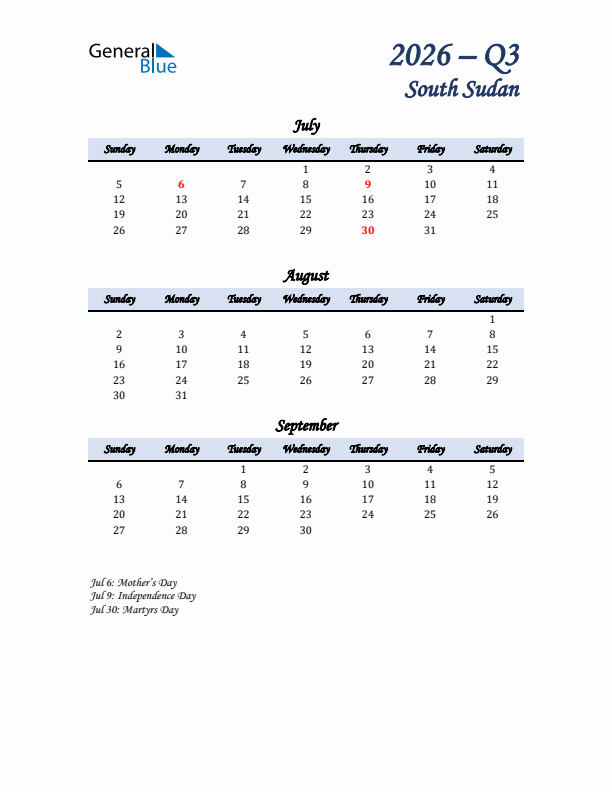 General Blue

2026 – Q3
South Sudan

July

| Sunday | Monday | Tuesday | Wednesday | Thursday | Friday | Saturday |
|---|---|---|---|---|---|---|
| | | | 1 | 2 | 3 | 4 |
| 5 | 6 | 7 | 8 | 9 | 10 | 11 |
| 12 | 13 | 14 | 15 | 16 | 17 | 18 |
| 19 | 20 | 21 | 22 | 23 | 24 | 25 |
| 26 | 27 | 28 | 29 | 30 | 31 | |

August

| Sunday | Monday | Tuesday | Wednesday | Thursday | Friday | Saturday |
|---|---|---|---|---|---|---|
| | | | | | | 1 |
| 2 | 3 | 4 | 5 | 6 | 7 | 8 |
| 9 | 10 | 11 | 12 | 13 | 14 | 15 |
| 16 | 17 | 18 | 19 | 20 | 21 | 22 |
| 23 | 24 | 25 | 26 | 27 | 28 | 29 |
| 30 | 31 | | | | | |

September

| Sunday | Monday | Tuesday | Wednesday | Thursday | Friday | Saturday |
|---|---|---|---|---|---|---|
| | | 1 | 2 | 3 | 4 | 5 |
| 6 | 7 | 8 | 9 | 10 | 11 | 12 |
| 13 | 14 | 15 | 16 | 17 | 18 | 19 |
| 20 | 21 | 22 | 23 | 24 | 25 | 26 |
| 27 | 28 | 29 | 30 | | | |

Jul 6: Mother's Day
Jul 9: Independence Day
Jul 30: Martyrs Day